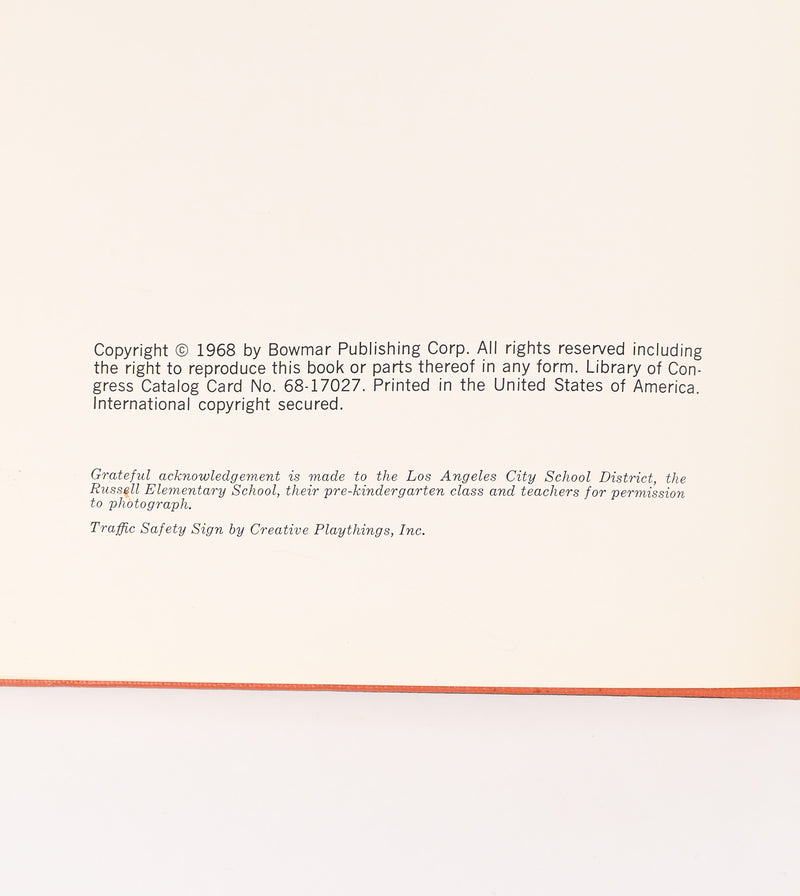 Copyright © 1968 by Bowmar Publishing Corp. All rights reserved including the right to reproduce this book or parts thereof in any form. Library of Congress Catalog Card No. 68-17027. Printed in the United States of America. International copyright secured.

Grateful acknowledgement is made to the Los Angeles City School District, the Russell Elementary School, their pre-kindergarten class and teachers for permission to photograph.

Traffic Safety Sign by Creative Playthings, Inc.